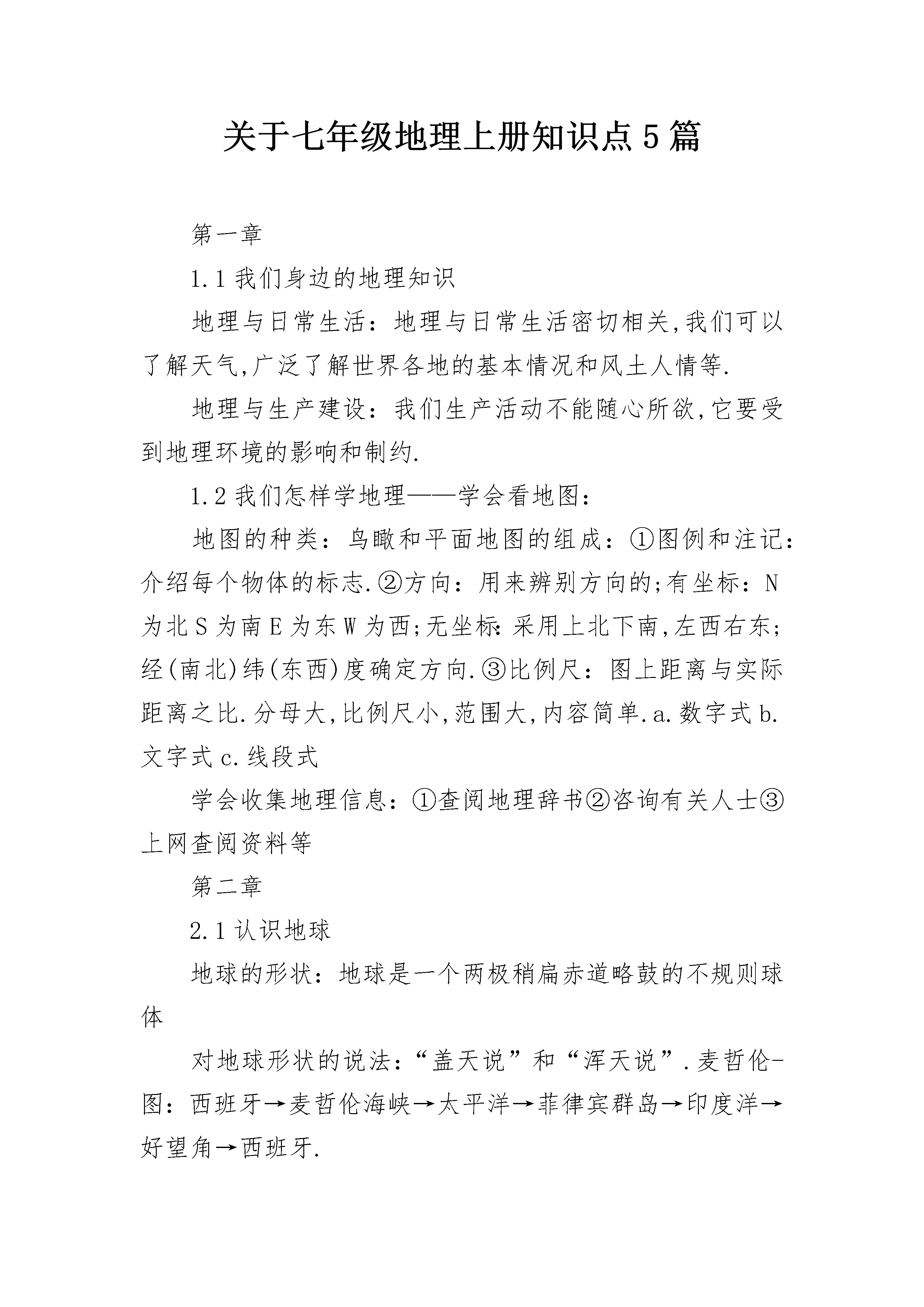 关于七年级地理上册知识点5篇

第一章

1.1我们身边的地理知识

地理与日常生活：地理与日常生活密切相关,我们可以了解天气,广泛了解世界各地的基本情况和风土人情等.

地理与生产建设：我们生产活动不能随心所欲,它要受到地理环境的影响和制约.

1.2我们怎样学地理——学会看地图：

地图的种类：鸟瞰和平面地图的组成：①图例和注记：介绍每个物体的标志.②方向：用来辨别方向的;有坐标：N为北S为南E为东W为西;无坐标:采用上北下南,左西右东;经(南北)纬(东西)度确定方向.③比例尺：图上距离与实际距离之比.分母大,比例尺小,范围大,内容简单.a.数字式b.文字式c.线段式

学会收集地理信息：①查阅地理辞书②咨询有关人士③上网查阅资料等

第二章

2.1认识地球

地球的形状：地球是一个两极稍扁赤道略鼓的不规则球体

对地球形状的说法：“盖天说”和“浑天说”.麦哲伦-图：西班牙→麦哲伦海峡→太平洋→菲律宾群岛→印度洋→好望角→西班牙.